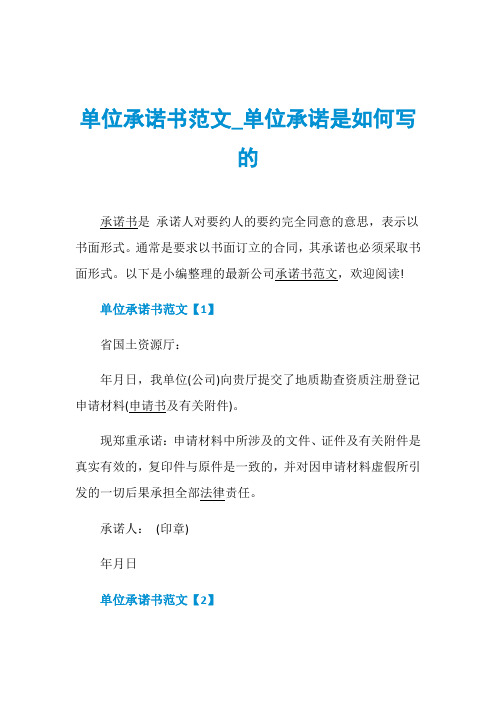 单位承诺书范文_单位承诺是如何写的

承诺书是 承诺人对要约人的要约完全同意的意思，表示以书面形式。通常是要求以书面订立的合同，其承诺也必须采取书面形式。以下是小编整理的最新公司承诺书范文，欢迎阅读!

单位承诺书范文【1】

省国土资源厅：

年月日，我单位(公司)向贵厅提交了地质勘查资质注册登记申请材料(申请书及有关附件)。

现郑重承诺：申请材料中所涉及的文件、证件及有关附件是真实有效的，复印件与原件是一致的，并对因申请材料虚假所引发的一切后果承担全部法律责任。

承诺人： (印章)

年月日

单位承诺书范文【2】